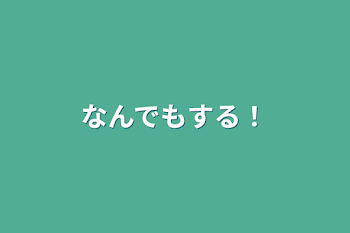 なんでもする！